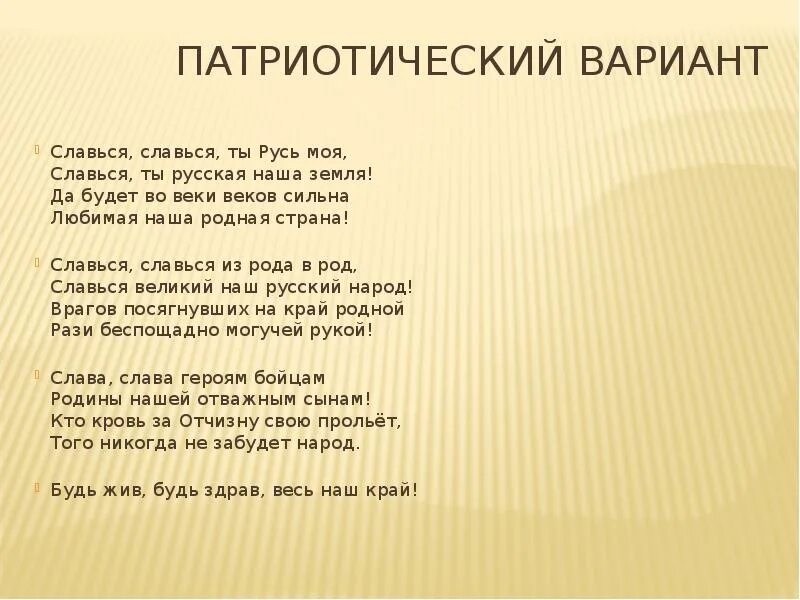 ПАТРИОТИЧЕСКИЙ ВАРИАНТ

Славься, славься, ты Русь моя,
Славься, ты русская наша земля!
Да будет во веки веков сильна
Любимая наша родная страна!

Славься, славься из рода в род,
Славься великий наш русский народ!
Врагов посягнувших на край родной
Рази беспощадно могучей рукой!

Слава, слава героям бойцам
Родины нашей отважным сынам!
Кто кровь за Отчизну свою прольёт,
Того никогда не забудет народ.

Будь жив, будь здрав, весь наш край!